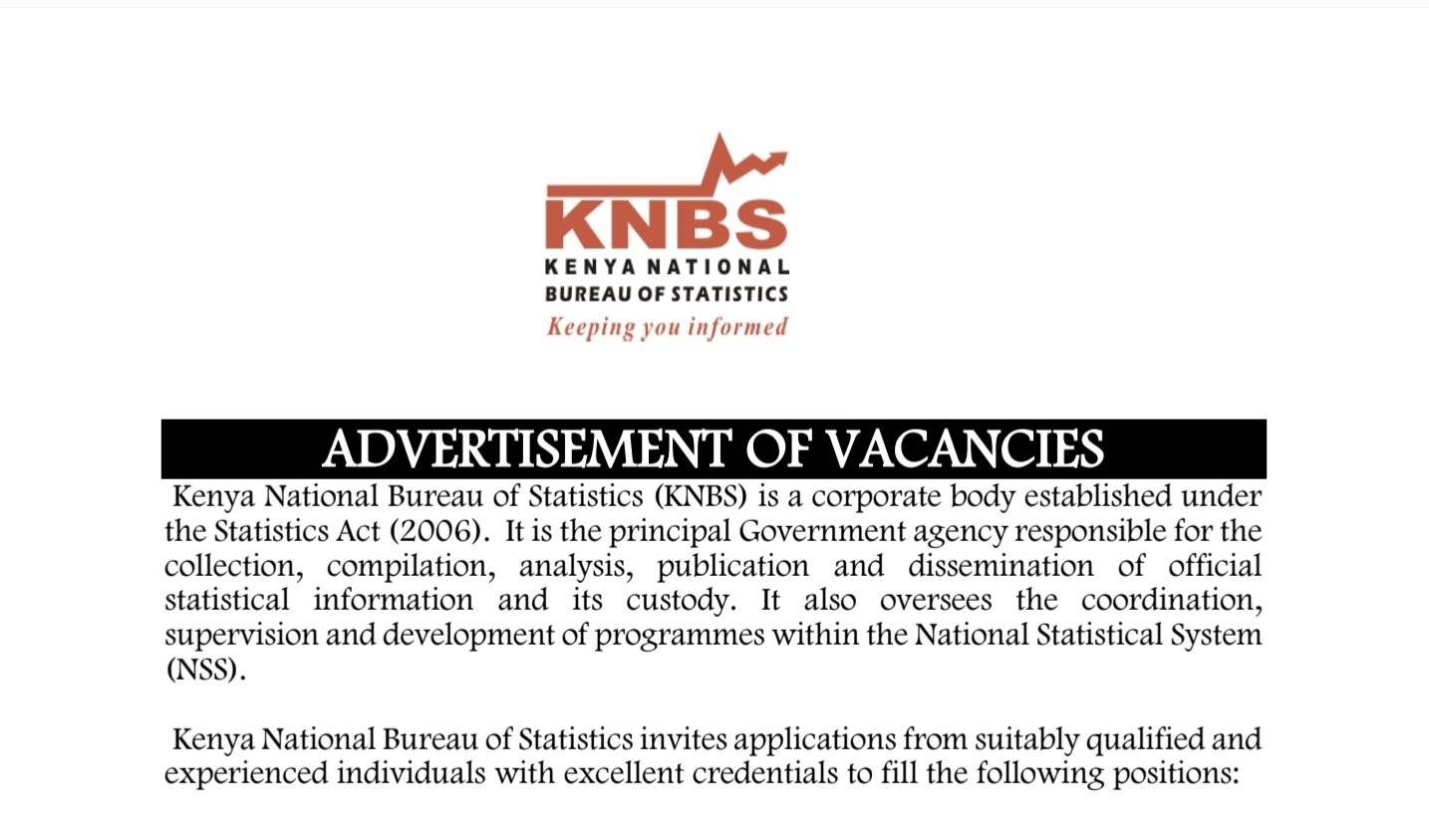 KNBS
KENYA NATIONAL
BUREAU OF STATISTICS
Keeping you informed

ADVERTISEMENT OF VACANCIES

Kenya National Bureau of Statistics (KNBS) is a corporate body established under the Statistics Act (2006). It is the principal Government agency responsible for the collection, compilation, analysis, publication and dissemination of official statistical information and its custody. It also oversees the coordination, supervision and development of programmes within the National Statistical System (NSS).

Kenya National Bureau of Statistics invites applications from suitably qualified and experienced individuals with excellent credentials to fill the following positions: